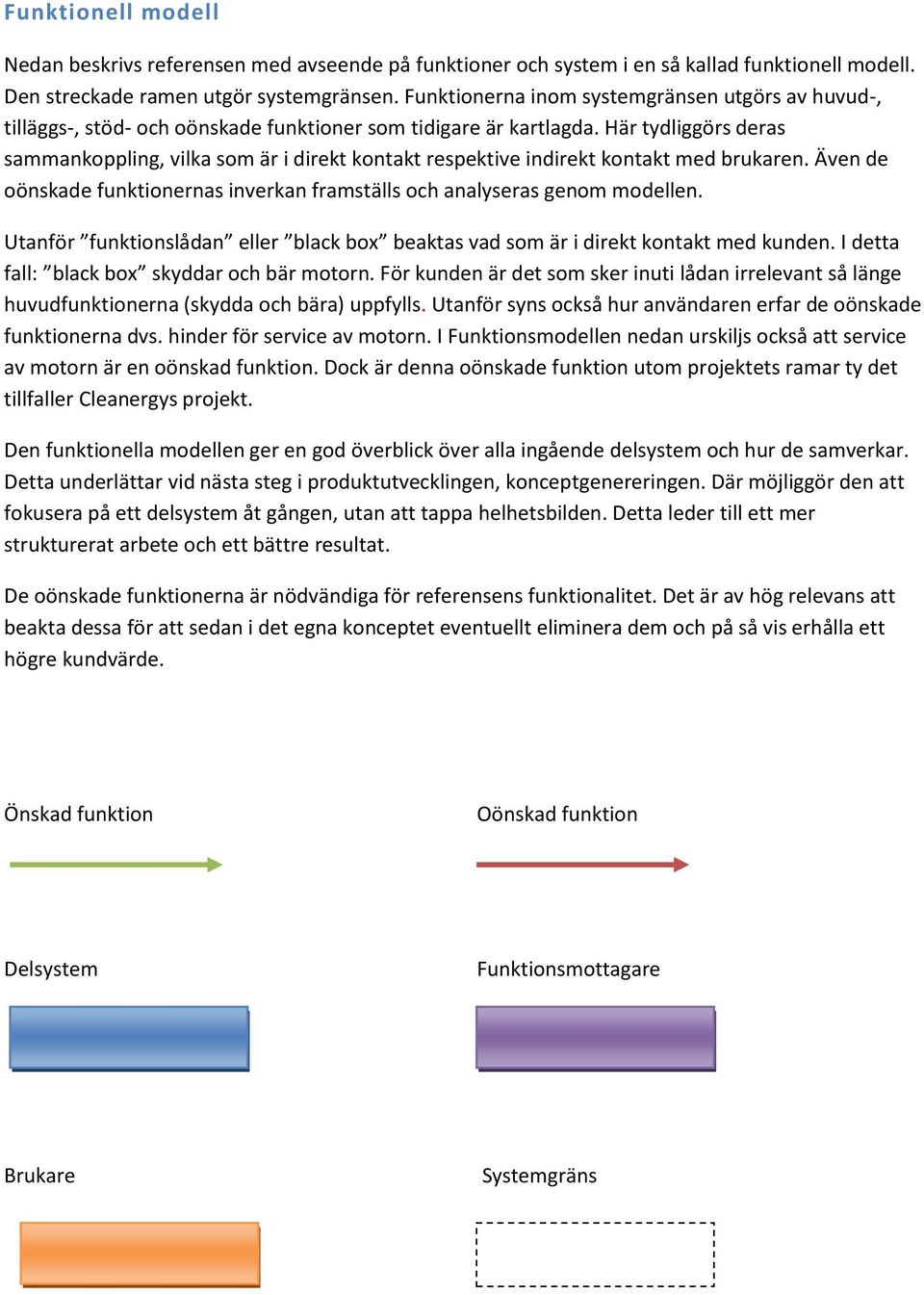 Funktionell modell

Nedan beskrivs referensen med avseende på funktioner och system i en så kallad funktionell modell. Den streckade ramen utgör systemgränsen. Funktionerna inom systemgränsen utgörs av huvud-, tilläggs-, stöd- och oönskade funktioner som tidigare är kartlagda. Här tydliggörs deras sammankoppling, vilka som är i direkt kontakt respektive indirekt kontakt med brukaren. Även de oönskade funktionernas inverkan framställs och analyseras genom modellen.

Utanför ”funktionslådan” eller ”black box” beaktas vad som är i direkt kontakt med kunden. I detta fall: ”black box” skyddar och bär motorn. För kunden är det som sker inuti lådan irrelevant så länge huvudfunktionerna (skydda och bära) uppfylls. Utanför syns också hur användaren erfar de oönskade funktionerna dvs. hinder för service av motorn. I Funktionsmodellen nedan urskiljs också att service av motorn är en oönskad funktion. Dock är denna oönskade funktion utom projektets ramar ty det tillfaller Cleanergys projekt.

Den funktionella modellen ger en god överblick över alla ingående delsystem och hur de samverkar. Detta underlättar vid nästa steg i produktutvecklingen, konceptgenereringen. Där möjliggör den att fokusera på ett delsystem åt gången, utan att tappa helhetsbilden. Detta leder till ett mer strukturerat arbete och ett bättre resultat.

De oönskade funktionerna är nödvändiga för referensens funktionalitet. Det är av hög relevans att beakta dessa för att sedan i det egna konceptet eventuellt eliminera dem och på så vis erhålla ett högre kundvärde.

Önskad funktion

Oönskad funktion

Delsystem

Funktionsmottagare

Brukare

Systemgräns